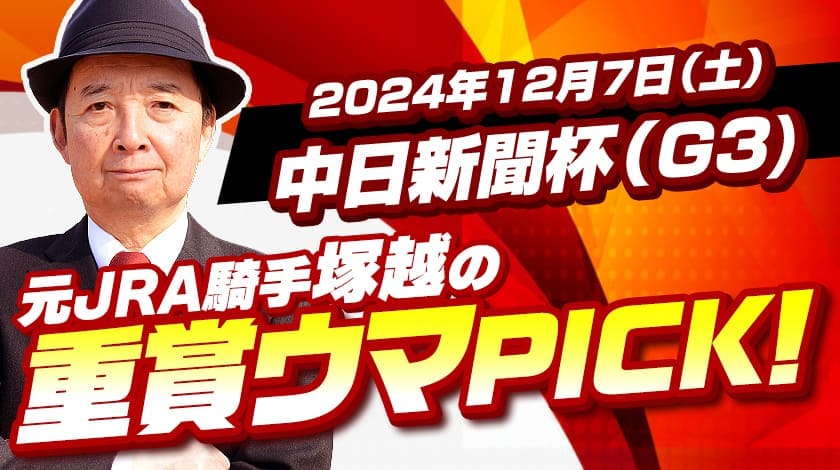 2024年12月7日(土)
中日新聞杯(G3)

元JRA騎手塚越の
重賞ウマPICK!